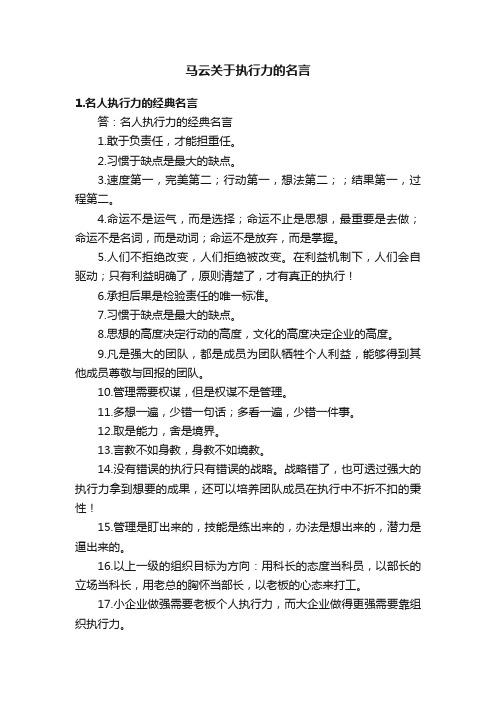 马云关于执行力的名言

1.名人执行力的经典名言

答：名人执行力的经典名言

1.敢于负责任，才能担重任。

2.习惯于缺点是最大的缺点。

3.速度第一，完美第二；行动第一，想法第二；；结果第一，过程第二。

4.命运不是运气，而是选择；命运不止是思想，最重要是去做；命运不是名词，而是动词；命运不是放弃，而是掌握。

5.人们不拒绝改变，人们拒绝被改变。在利益机制下，人们会自驱动；只有利益明确了，原则清楚了，才有真正的执行！

6.承担后果是检验责任的唯一标准。

7.习惯于缺点是最大的缺点。

8.思想的高度决定行动的高度，文化的高度决定企业的高度。

9.凡是强大的团队，都是成员为团队牺牲个人利益，能够得到其他成员尊敬与回报的团队。

10.管理需要权谋，但是权谋不是管理。

11.多想一遍，少错一句话；多看一遍，少错一件事。

12.取是能力，舍是境界。

13.言教不如身教，身教不如境教。

14.没有错误的执行只有错误的战略。战略错了，也可透过强大的执行力拿到想要的成果，还可以培养团队成员在执行中不折不扣的秉性！

15.管理是盯出来的，技能是练出来的，办法是想出来的，潜力是逼出来的。

16.以上一级的组织目标为方向：用科长的态度当科员，以部长的立场当科长，用老总的胸怀当部长，以老板的心态来打工。

17.小企业做强需要老板个人执行力，而大企业做得更强需要靠组织执行力。